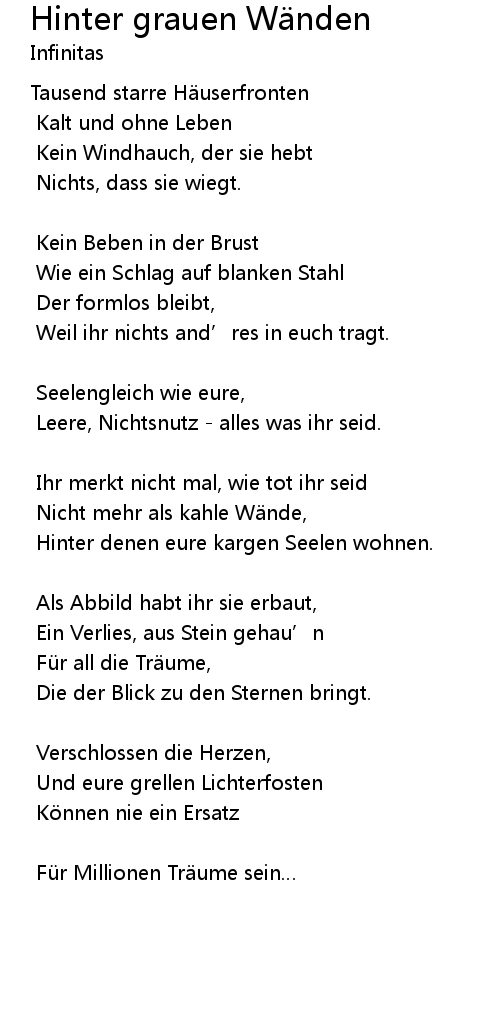 Hinter grauen Wänden
Infinitas

Tausend starre Häuserfronten
Kalt und ohne Leben
Kein Windhauch, der sie hebt
Nichts, dass sie wiegt.

Kein Beben in der Brust
Wie ein Schlag auf blanken Stahl
Der formlos bleibt,
Weil ihr nichts and’ res in euch tragt.

Seelengleich wie eure,
Leere, Nichtsnutz - alles was ihr seid.

Ihr merkt nicht mal, wie tot ihr seid
Nicht mehr als kahle Wände,
Hinter denen eure kargen Seelen wohnen.

Als Abbild habt ihr sie erbaut,
Ein Verlies, aus Stein gehau’ n
Für all die Träume,
Die der Blick zu den Sternen bringt.

Verschlossen die Herzen,
Und eure grellen Lichterfosten
Können nie ein Ersatz

Für Millionen Träume sein...